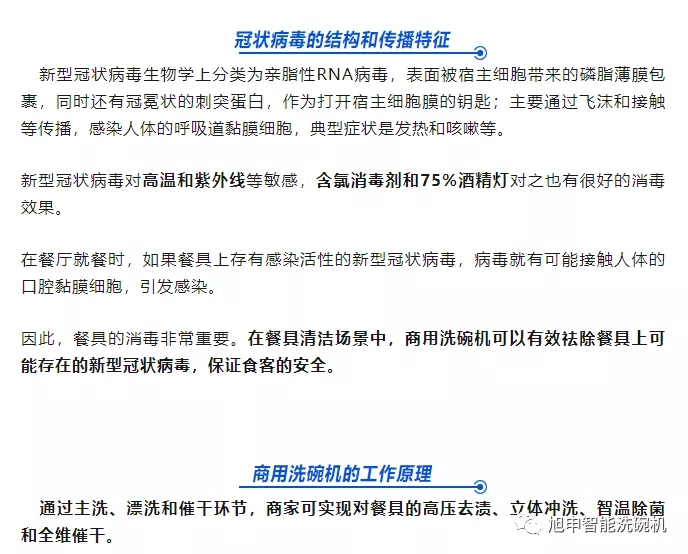 冠状病毒的结构和传播特征

新型冠状病毒生物学上分类为亲脂性RNA病毒，表面被宿主细胞带来的磷脂薄膜包裹，同时还有冠冕状的刺突蛋白，作为打开宿主细胞膜的钥匙；主要通过飞沫和接触等传播，感染人体的呼吸道黏膜细胞，典型症状是发热和咳嗽等。

新型冠状病毒对高温和紫外线等敏感，含氯消毒剂和75%酒精灯对之也有很好的消毒效果。

在餐厅就餐时，如果餐具上存有感染活性的新型冠状病毒，病毒就有可能接触人体的口腔黏膜细胞，引发感染。

因此，餐具的消毒非常重要。在餐具清洁场景中，商用洗碗机可以有效祛除餐具上可能存在的新型冠状病毒，保证食客的安全。

商用洗碗机的工作原理

通过主洗、漂洗和催干环节，商家可实现对餐具的高压去渍、立体冲洗、智温除菌和全维催干。

旭申智能洗碗机